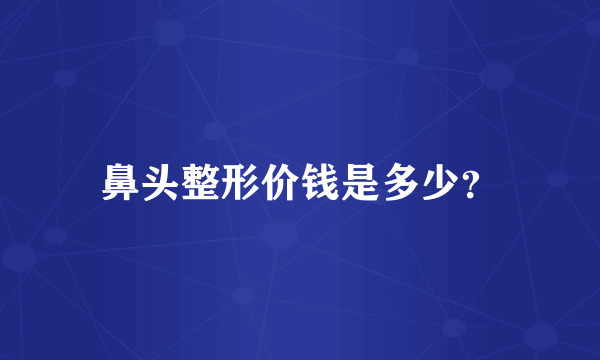 鼻头整形价钱是多少?